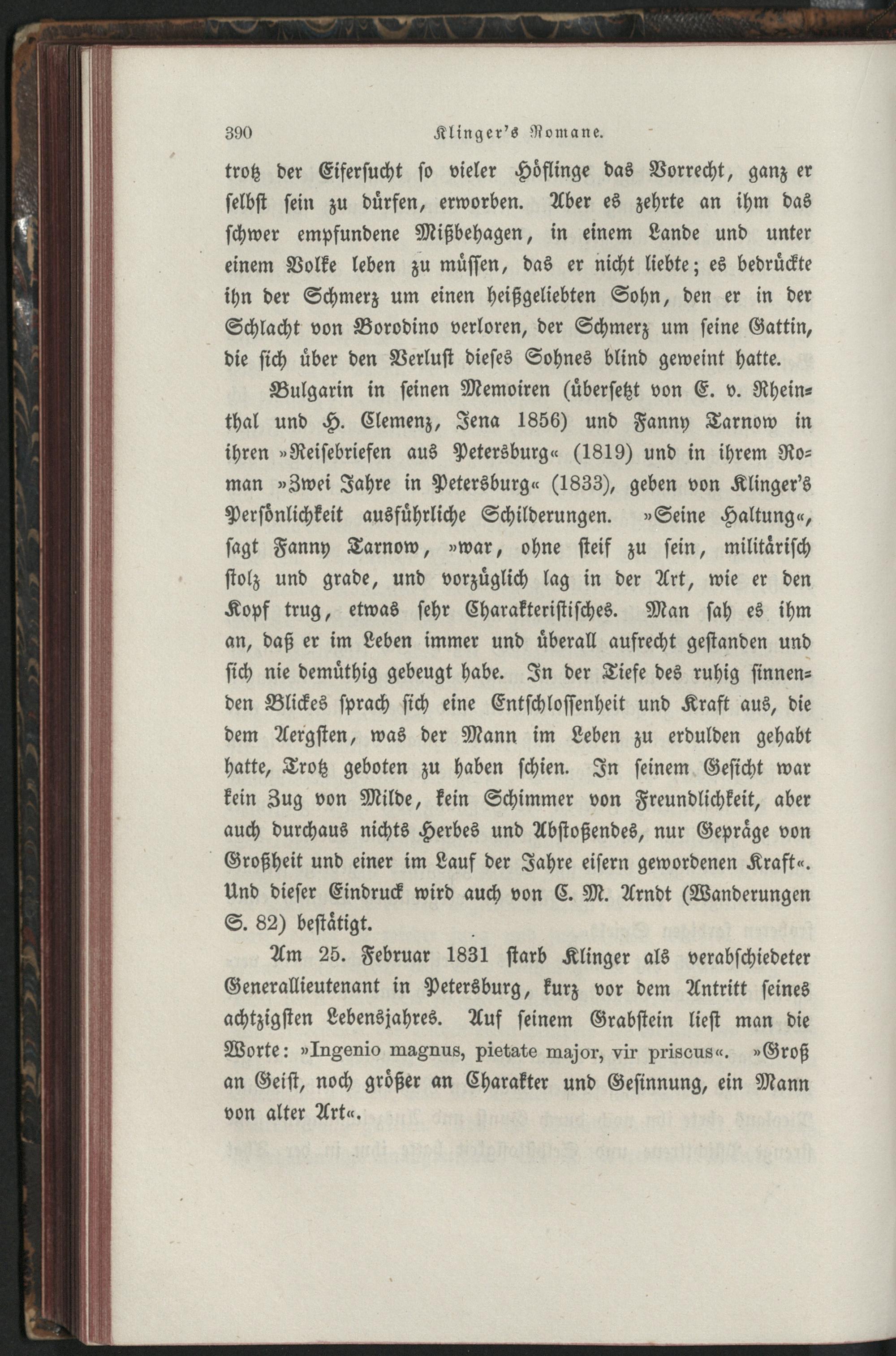 390 Klinger's Romane.

trotz der Eifersucht so vieler Höflinge das Vorrecht, ganz er selbst sein zu dürfen, erworben. Aber es zehrte an ihm das schwer empfundene Mißbehagen, in einem Lande und unter einem Volke leben zu müssen, das er nicht liebte; es bedrückte ihn der Schmerz um einen heißgeliebten Sohn, den er in der Schlacht von Borodino verloren, der Schmerz um seine Gattin, die sich über den Verlust dieses Sohnes blind geweint hatte.

Bulgarin in seinen Memoiren (übersetzt von E. v. Rheinthal und H. Clemenz, Jena 1856) und Fanny Tarnow in ihren »Reisebriefen aus Petersburg« (1819) und in ihrem Roman »Zwei Jahre in Petersburg« (1833), geben von Klinger's Persönlichkeit ausführliche Schilderungen. »Seine Haltung«, sagt Fanny Tarnow, »war, ohne steif zu sein, militärisch stolz und grade, und vorzüglich lag in der Art, wie er den Kopf trug, etwas sehr Charakteristisches. Man sah es ihm an, daß er im Leben immer und überall aufrecht gestanden und sich nie demüthig gebeugt habe. In der Tiefe des ruhig sinnenden Blickes sprach sich eine Entschlossenheit und Kraft aus, die dem Aergsten, was der Mann im Leben zu erdulden gehabt hatte, Trotz geboten zu haben schien. In seinem Gesicht war kein Zug von Milde, kein Schimmer von Freundlichkeit, aber auch durchaus nichts Herbes und Abstoßendes, nur Gepräge von Großheit und einer im Lauf der Jahre eisern gewordenen Kraft«. Und dieser Eindruck wird auch von E. M. Arndt (Wanderungen S. 82) bestätigt.

Am 25. Februar 1831 starb Klinger als verabschiedeter Generallieutenant in Petersburg, kurz vor dem Antritt seines achtzigsten Lebensjahres. Auf seinem Grabstein liest man die Worte: »Ingenio magnus, pietate major, vir priscus«. »Groß an Geist, noch größer an Charakter und Gesinnung, ein Mann von alter Art«.